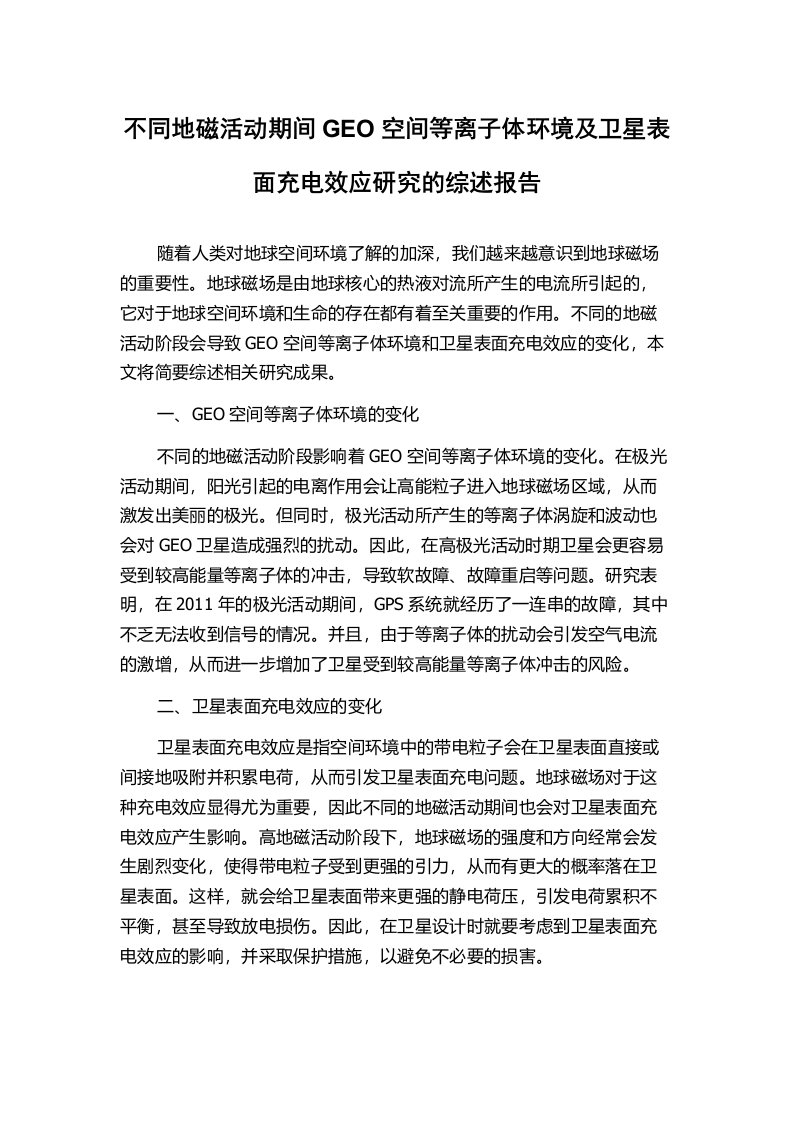 不同地磁活动期间 GEO 空间等离子体环境及卫星表面充电效应研究的综述报告

随着人类对地球空间环境了解的加深，我们越来越意识到地球磁场的重要性。地球磁场是由地球核心的热液对流所产生的电流所引起的，它对于地球空间环境和生命的存在都有着至关重要的作用。不同的地磁活动阶段会导致 GEO 空间等离子体环境和卫星表面充电效应的变化，本文将简要综述相关研究成果。

一、GEO 空间等离子体环境的变化

不同的地磁活动阶段影响着 GEO 空间等离子体环境的变化。在极光活动期间，阳光引起的电离作用会让高能粒子进入地球磁场区域，从而激发出美丽的极光。但同时，极光活动所产生的等离子体涡旋和波动也会对 GEO 卫星造成强烈的扰动。因此，在高极光活动时期卫星会更容易受到较高能量等离子体的冲击，导致软故障、故障重启等问题。研究表明，在 2011 年的极光活动期间，GPS 系统就经历了一连串的故障，其中不乏无法收到信号的情况。并且，由于等离子体的扰动会引发空气电流的激增，从而进一步增加了卫星受到较高能量等离子体冲击的风险。

二、卫星表面充电效应的变化

卫星表面充电效应是指空间环境中的带电粒子会在卫星表面直接或间接地吸附并积累电荷，从而引发卫星表面充电问题。地球磁场对于这种充电效应显得尤为重要，因此不同的地磁活动期间也会对卫星表面充电效应产生影响。高地磁活动阶段下，地球磁场的强度和方向经常会发生剧烈变化，使得带电粒子受到更强的引力，从而有更大的概率落在卫星表面。这样，就会给卫星表面带来更强的静电荷压，引发电荷累积不平衡，甚至导致放电损伤。因此，在卫星设计时就要考虑到卫星表面充电效应的影响，并采取保护措施，以避免不必要的损害。